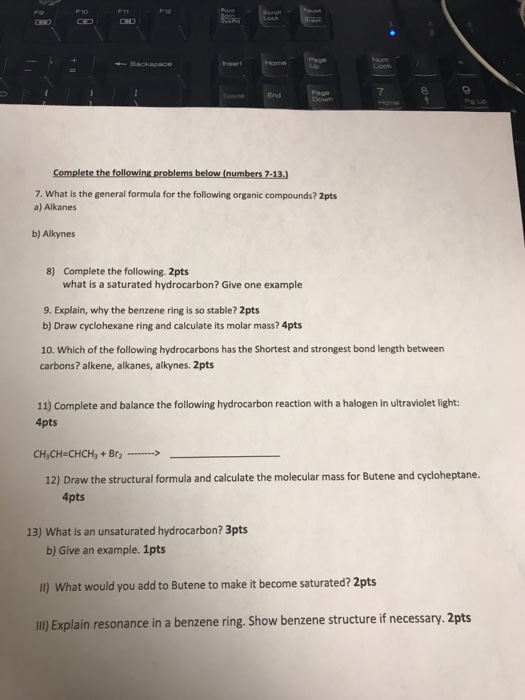 F9 F10 F11 F12 Print Scrn SysRq Scroll Lock Pause Break

Backspace Insert Home Page Up Num Lock

Delete End Page Down 7 Home 8 9 Pg Up

Complete the following problems below (numbers 7-13.)

7. What is the general formula for the following organic compounds? 2pts
a) Alkanes

b) Alkynes

8) Complete the following. 2pts
what is a saturated hydrocarbon? Give one example

9. Explain, why the benzene ring is so stable? 2pts
b) Draw cyclohexane ring and calculate its molar mass? 4pts

10. Which of the following hydrocarbons has the Shortest and strongest bond length between carbons? alkene, alkanes, alkynes. 2pts

11) Complete and balance the following hydrocarbon reaction with a halogen in ultraviolet light: 4pts

$CH_3CH=CHCH_3 + Br_2$ --------> ____________

12) Draw the structural formula and calculate the molecular mass for Butene and cycloheptane. 4pts

13) What is an unsaturated hydrocarbon? 3pts
b) Give an example. 1pts

II) What would you add to Butene to make it become saturated? 2pts

III) Explain resonance in a benzene ring. Show benzene structure if necessary. 2pts